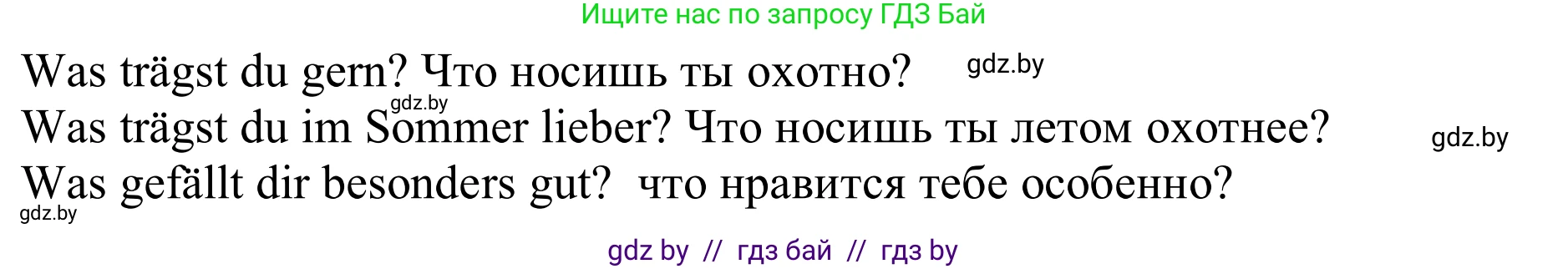 Ищите нас по запросу ГДЗ Бай

Was trägst du gern? Что носишь ты охотно? gdz.by

gdz.by

Was trägst du im Sommer lieber? Что носишь ты летом охотнее? gdz.by

Was gefällt dir besonders gut? что нравится тебе особенно?

gdz.by

gdz by // гдз бай // гдз by